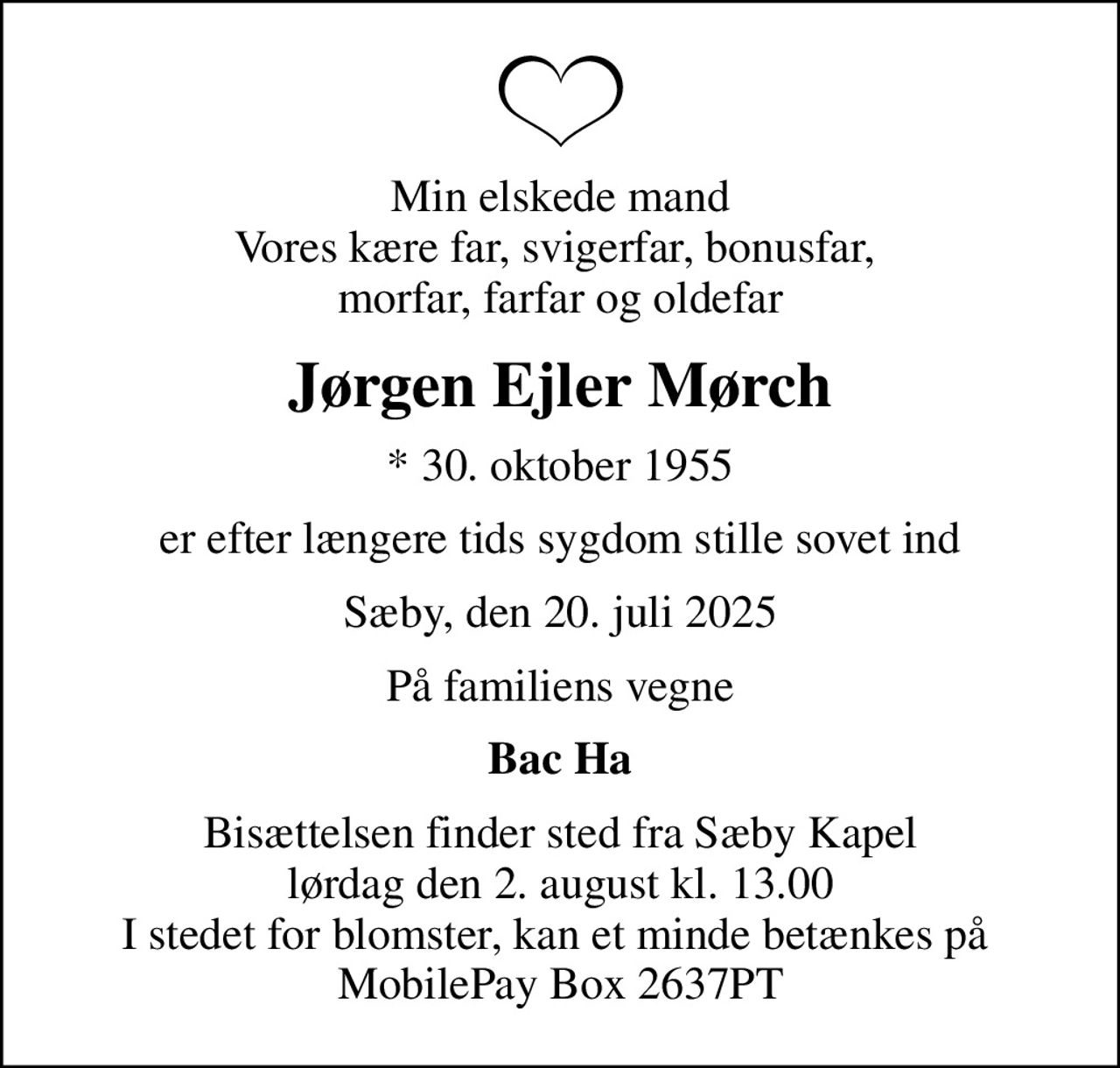 Min elskede mand
Vores kære far, svigerfar, bonusfar,
morfar, farfar og oldefar

Jørgen Ejler Mørch

* 30. oktober 1955

er efter længere tids sygdom stille sovet ind

Sæby, den 20. juli 2025

På familiens vegne

Bac Ha

Bisættelsen finder sted fra Sæby Kapel
lørdag den 2. august kl. 13.00
I stedet for blomster, kan et minde betænkes på
MobilePay Box 2637PT